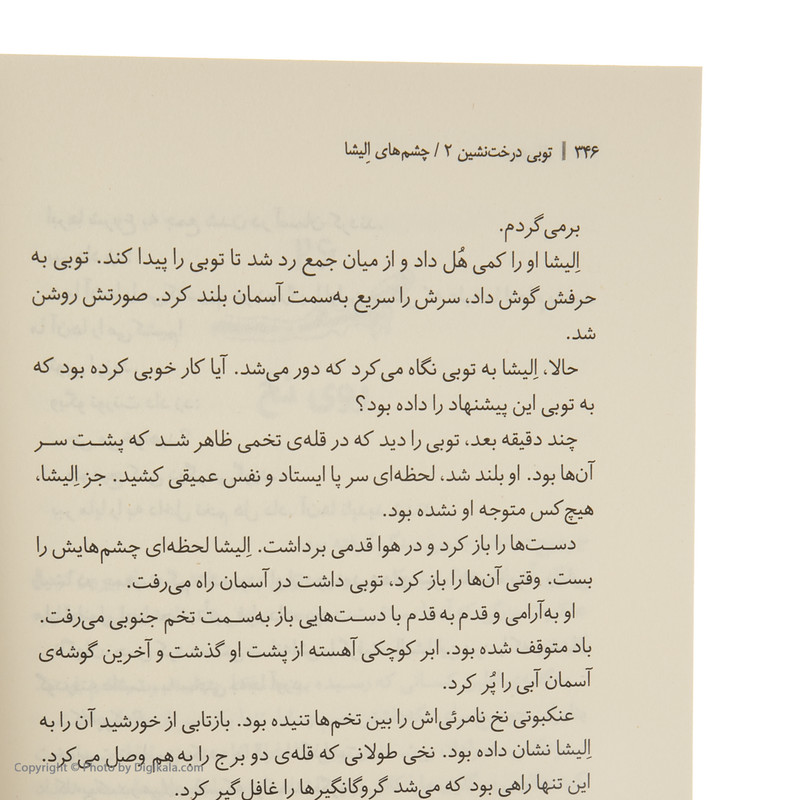 ۳۴۶ | توبی درخت‌نشین ۲ / چشم‌های اِلیشا

برمی‌گردم.

اِلیشا او را کمی هُل داد و از میان جمع رد شد تا توبی را پیدا کند. توبی به حرفش گوش داد، سرش را سریع به‌سمت آسمان بلند کرد. صورتش روشن شد.

حالا، اِلیشا به توبی نگاه می‌کرد که دور می‌شد. آیا کار خوبی کرده بود که به توبی این پیشنهاد را داده بود؟

چند دقیقه بعد، توبی را دید که در قله‌ی تخمی ظاهر شد که پشت سر آن‌ها بود. او بلند شد، لحظه‌ای سر پا ایستاد و نفس عمیقی کشید. جز اِلیشا، هیچ‌کس متوجه او نشده بود.

دست‌ها را باز کرد و در هوا قدمی برداشت. اِلیشا لحظه‌ای چشم‌هایش را بست. وقتی آن‌ها را باز کرد، توبی داشت در آسمان راه می‌رفت.

او به‌آرامی و قدم به قدم با دست‌هایی باز به‌سمت تخم جنوبی می‌رفت. باد متوقف شده بود. ابر کوچکی آهسته از پشت او گذشت و آخرین گوشه‌ی آسمان آبی را پُر کرد.

عنکبوتی نخ نامرئی‌اش را بین تخم‌ها تنیده بود. بازتابی از خورشید آن را به اِلیشا نشان داده بود. نخی طولانی که قله‌ی دو برج را به هم وصل می‌کرد. این تنها راهی بود که می‌شد گروگانگیرها را غافل‌گیر کرد.

Copyright © Photo by Digikala.com